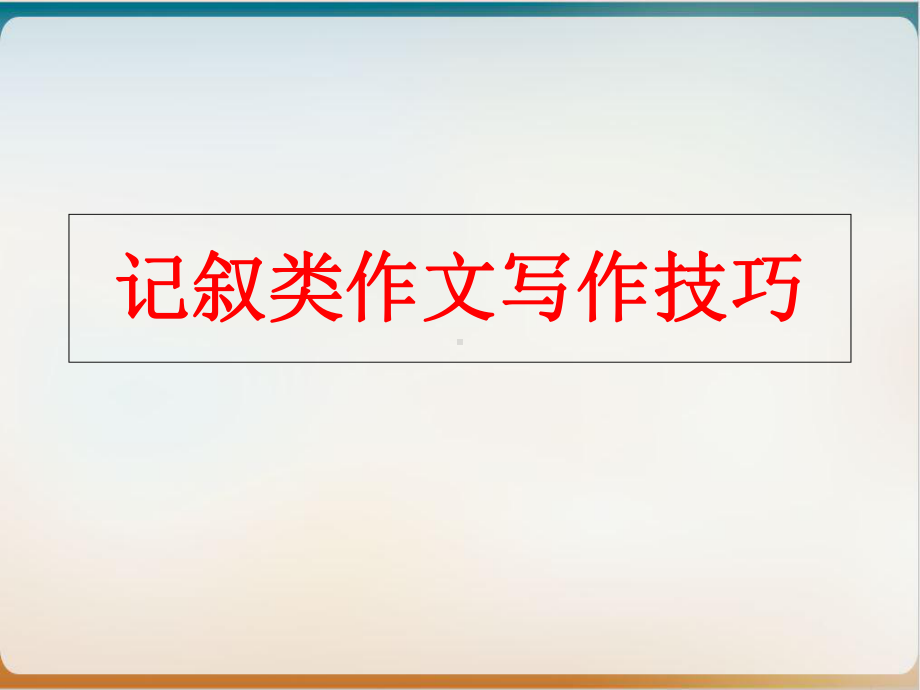 记叙类作文写作技巧